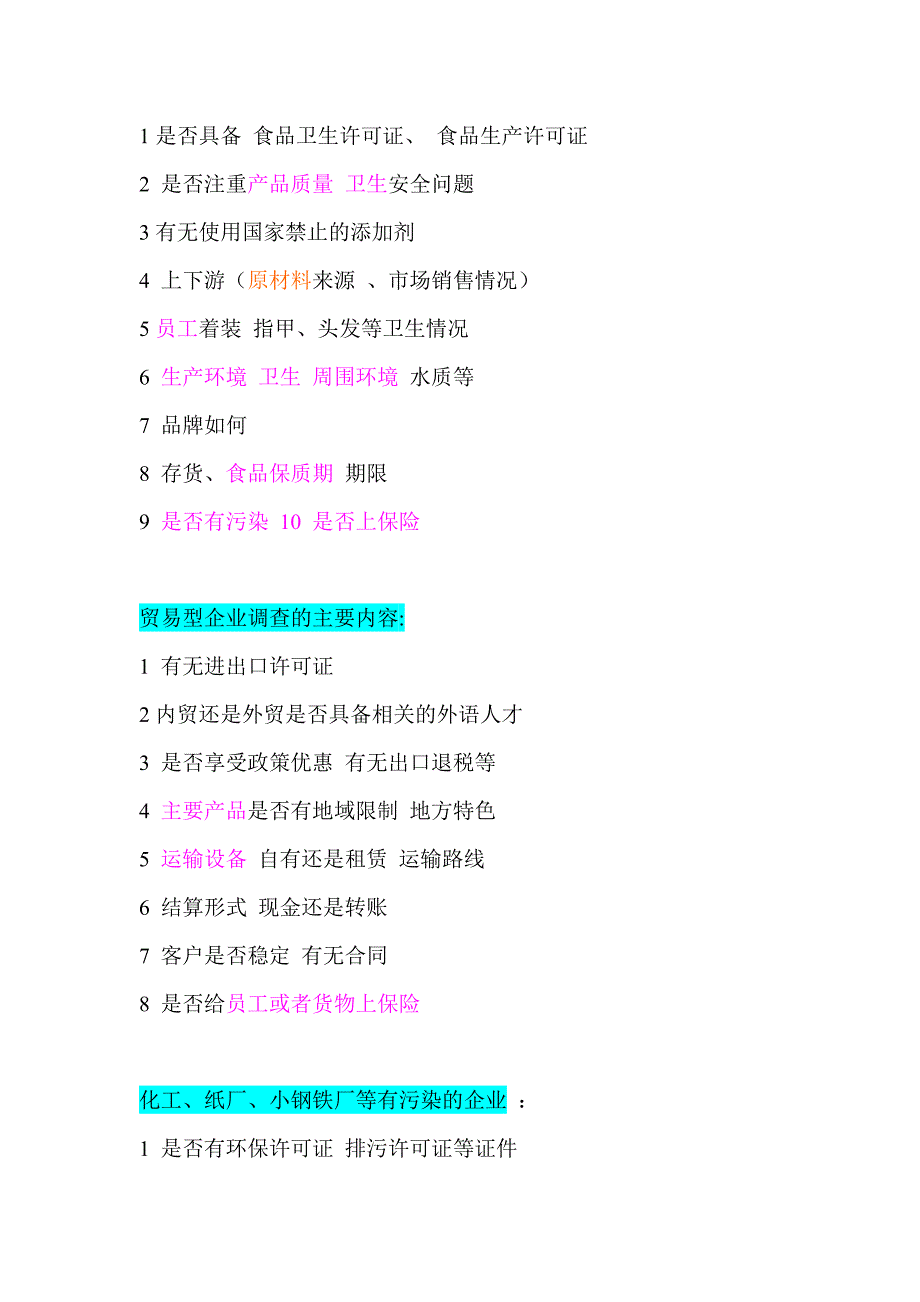 1 是否具备 食品卫生许可证、 食品生产许可证

2 是否注重产品质量 卫生安全问题

3 有无使用国家禁止的添加剂

4 上下游（原材料来源 、市场销售情况）

5 员工着装 指甲、头发等卫生情况

6 生产环境 卫生 周围环境 水质等

7 品牌如何

8 存货、食品保质期 期限

9 是否有污染 10 是否上保险

贸易型企业调查的主要内容:

1 有无进出口许可证

2 内贸还是外贸是否具备相关的外语人才

3 是否享受政策优惠 有无出口退税等

4 主要产品是否有地域限制 地方特色

5 运输设备 自有还是租赁 运输路线

6 结算形式 现金还是转账

7 客户是否稳定 有无合同

8 是否给员工或者货物上保险

化工、纸厂、小钢铁厂等有污染的企业 ：

1 是否有环保许可证 排污许可证等证件